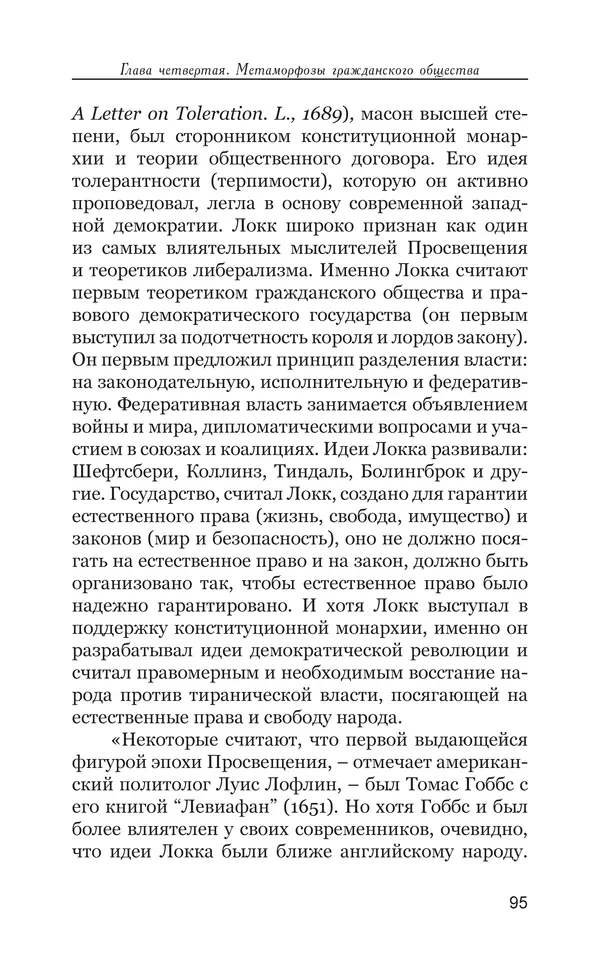 Глава четвертая. Метаморфозы гражданского общества

A Letter on Toleration. L., 1689), масон высшей степени, был сторонником конституционной монархии и теории общественного договора. Его идея толерантности (терпимости), которую он активно проповедовал, легла в основу современной западной демократии. Локк широко признан как один из самых влиятельных мыслителей Просвещения и теоретиков либерализма. Именно Локка считают первым теоретиком гражданского общества и правового демократического государства (он первым выступил за подотчетность короля и лордов закону). Он первым предложил принцип разделения власти: на законодательную, исполнительную и федеративную. Федеративная власть занимается объявлением войны и мира, дипломатическими вопросами и участием в союзах и коалициях. Идеи Локка развивали: Шефтсбери, Коллинз, Тиндаль, Болингброк и другие. Государство, считал Локк, создано для гарантии естественного права (жизнь, свобода, имущество) и законов (мир и безопасность), оно не должно посягать на естественное право и на закон, должно быть организовано так, чтобы естественное право было надежно гарантировано. И хотя Локк выступал в поддержку конституционной монархии, именно он разрабатывал идеи демократической революции и считал правомерным и необходимым восстание народа против тиранической власти, посягающей на естественные права и свободу народа.

«Некоторые считают, что первой выдающейся фигурой эпохи Просвещения, – отмечает американский политолог Луис Лофлин, – был Томас Гоббс с его книгой “Левиафан” (1651). Но хотя Гоббс и был более влиятелен у своих современников, очевидно, что идеи Локка были ближе английскому народу.

95